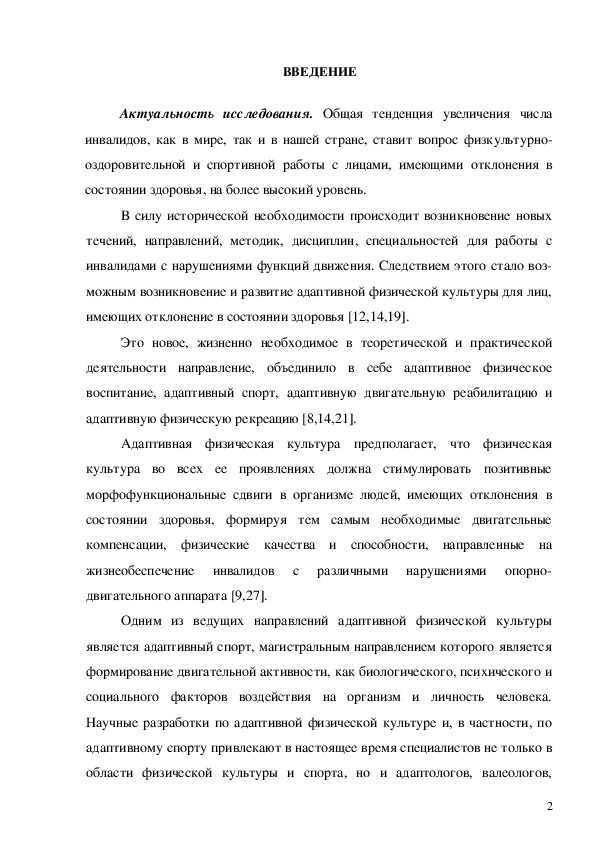 ВВЕДЕНИЕ

Актуальность исследования. Общая тенденция увеличения числа инвалидов, как в мире, так и в нашей стране, ставит вопрос физкультурно-оздоровительной и спортивной работы с лицами, имеющими отклонения в состоянии здоровья, на более высокий уровень.

В силу исторической необходимости происходит возникновение новых течений, направлений, методик, дисциплин, специальностей для работы с инвалидами с нарушениями функций движения. Следствием этого стало возможным возникновение и развитие адаптивной физической культуры для лиц, имеющих отклонение в состоянии здоровья [12,14,19].

Это новое, жизненно необходимое в теоретической и практической деятельности направление, объединило в себе адаптивное физическое воспитание, адаптивный спорт, адаптивную двигательную реабилитацию и адаптивную физическую рекреацию [8,14,21].

Адаптивная физическая культура предполагает, что физическая культура во всех ее проявлениях должна стимулировать позитивные морфофункциональные сдвиги в организме людей, имеющих отклонения в состоянии здоровья, формируя тем самым необходимые двигательные компенсации, физические качества и способности, направленные на жизнеобеспечение инвалидов с различными нарушениями опорно-двигательного аппарата [9,27].

Одним из ведущих направлений адаптивной физической культуры является адаптивный спорт, магистральным направлением которого является формирование двигательной активности, как биологического, психического и социального факторов воздействия на организм и личность человека. Научные разработки по адаптивной физической культуре и, в частности, по адаптивному спорту привлекают в настоящее время специалистов не только в области физической культуры и спорта, но и адаптологов, валеологов,

2